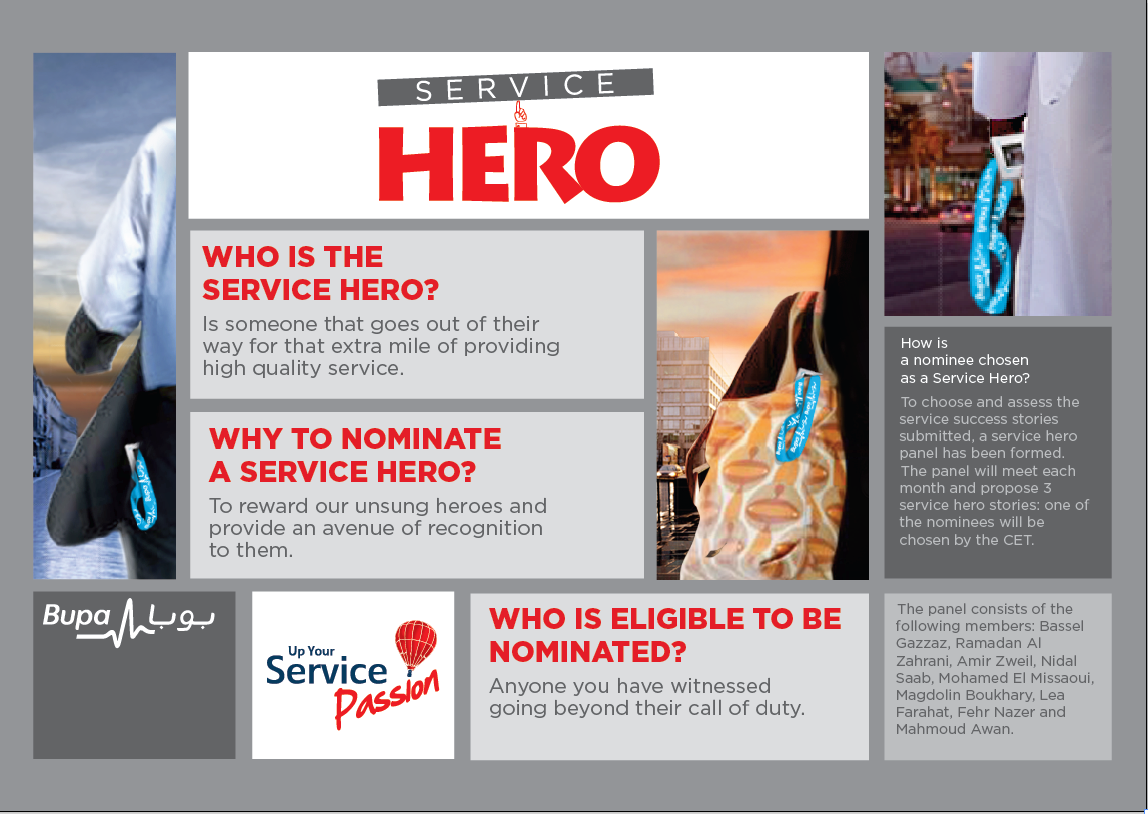 SERVICE
HERO

WHO IS THE SERVICE HERO?
Is someone that goes out of their way for that extra mile of providing high quality service.

WHY TO NOMINATE A SERVICE HERO?
To reward our unsung heroes and provide an avenue of recognition to them.

How is a nominee chosen as a Service Hero?
To choose and assess the service success stories submitted, a service hero panel has been formed. The panel will meet each month and propose 3 service hero stories: one of the nominees will be chosen by the CET.

Bupa بوبا

Up Your
Service
Passion

WHO IS ELIGIBLE TO BE NOMINATED?
Anyone you have witnessed going beyond their call of duty.

The panel consists of the following members: Bassel Gazzaz, Ramadan Al Zahrani, Amir Zweil, Nidal Saab, Mohamed El Missaoui, Magdolin Boukhary, Lea Farahat, Fehr Nazer and Mahmoud Awan.